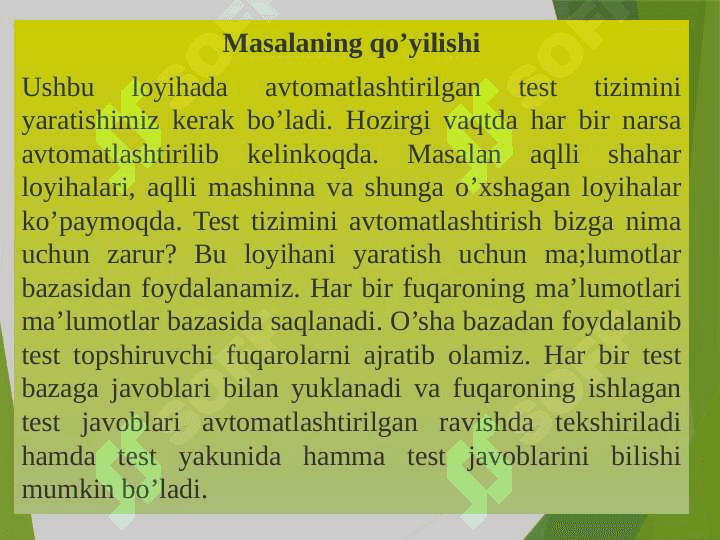 Masalaning qo’yilishi

Ushbu loyihada avtomatlashtirilgan test tizimini yaratishimiz kerak bo’ladi. Hozirgi vaqtda har bir narsa avtomatlashtirilib kelinkoqda. Masalan aqlli shahar loyihalari, aqlli mashinna va shunga o’xshagan loyihalar ko’paymoqda. Test tizimini avtomatlashtirish bizga nima uchun zarur? Bu loyihani yaratish uchun ma;lumotlar bazasidan foydalanamiz. Har bir fuqaroning ma’lumotlari ma’lumotlar bazasida saqlanadi. O’sha bazadan foydalanib test topshiruvchi fuqarolarni ajratib olamiz. Har bir test bazaga javoblari bilan yuklanadi va fuqaroning ishlagan test javoblari avtomatlashtirilgan ravishda tekshiriladi hamda test yakunida hamma test javoblarini bilishi mumkin bo’ladi.